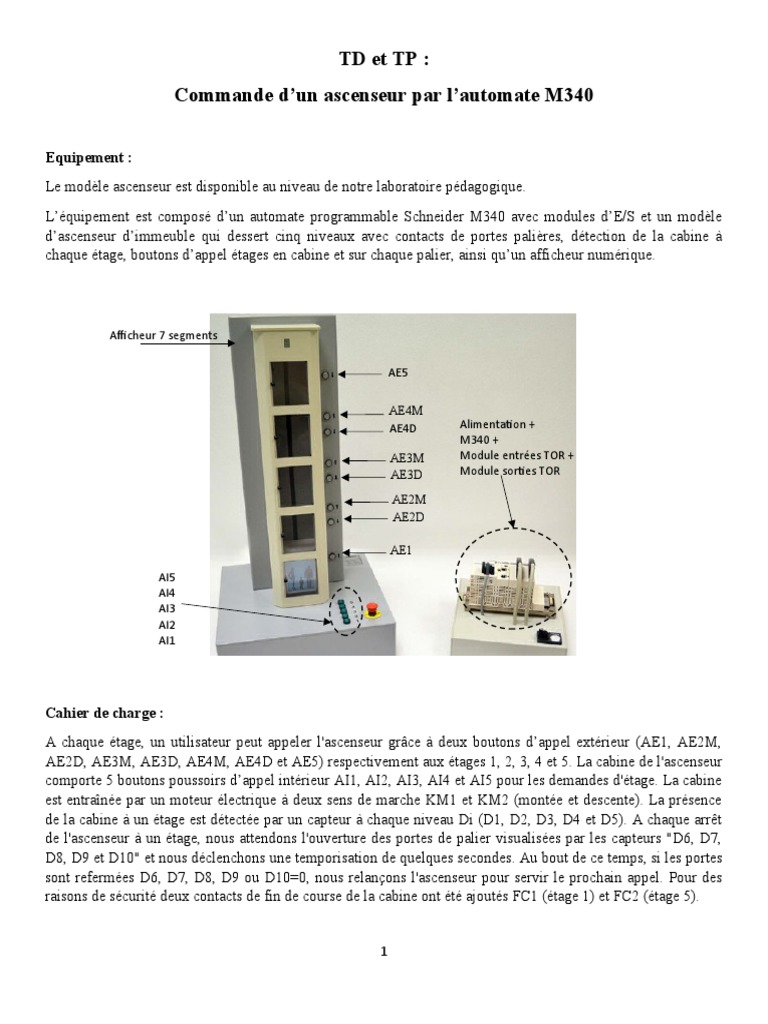 TD et TP :

Commande d'un ascenseur par l'automate M340

Equipement :

Le modèle ascenseur est disponible au niveau de notre laboratoire pédagogique.

L'équipement est composé d'un automate programmable Schneider M340 avec modules d'E/S et un modèle d'ascenseur d'immeuble qui dessert cinq niveaux avec contacts de portes palières, détection de la cabine à chaque étage, boutons d'appel étages en cabine et sur chaque palier, ainsi qu'un afficheur numérique.

Afficheur 7 segments

AE5

AE4M

AE4D

AE3M

AE3D

AE2M

AE2D

AE1

Alimentation +
M340 +
Module entrées TOR +
Module sorties TOR

AI5
AI4
AI3
AI2
AI1

Cahier de charge :

A chaque étage, un utilisateur peut appeler l'ascenseur grâce à deux boutons d'appel extérieur (AE1, AE2M, AE2D, AE3M, AE3D, AE4M, AE4D et AE5) respectivement aux étages 1, 2, 3, 4 et 5. La cabine de l'ascenseur comporte 5 boutons poussoirs d'appel intérieur AI1, AI2, AI3, AI4 et AI5 pour les demandes d'étage. La cabine est entraînée par un moteur électrique à deux sens de marche KM1 et KM2 (montée et descente). La présence de la cabine à un étage est détectée par un capteur à chaque niveau Di (D1, D2, D3, D4 et D5). A chaque arrêt de l'ascenseur à un étage, nous attendons l'ouverture des portes de palier visualisées par les capteurs "D6, D7, D8, D9 et D10" et nous déclenchons une temporisation de quelques secondes. Au bout de ce temps, si les portes sont refermées D6, D7, D8, D9 ou D10=0, nous relançons l'ascenseur pour servir le prochain appel. Pour des raisons de sécurité deux contacts de fin de course de la cabine ont été ajoutés FC1 (étage 1) et FC2 (étage 5).

1